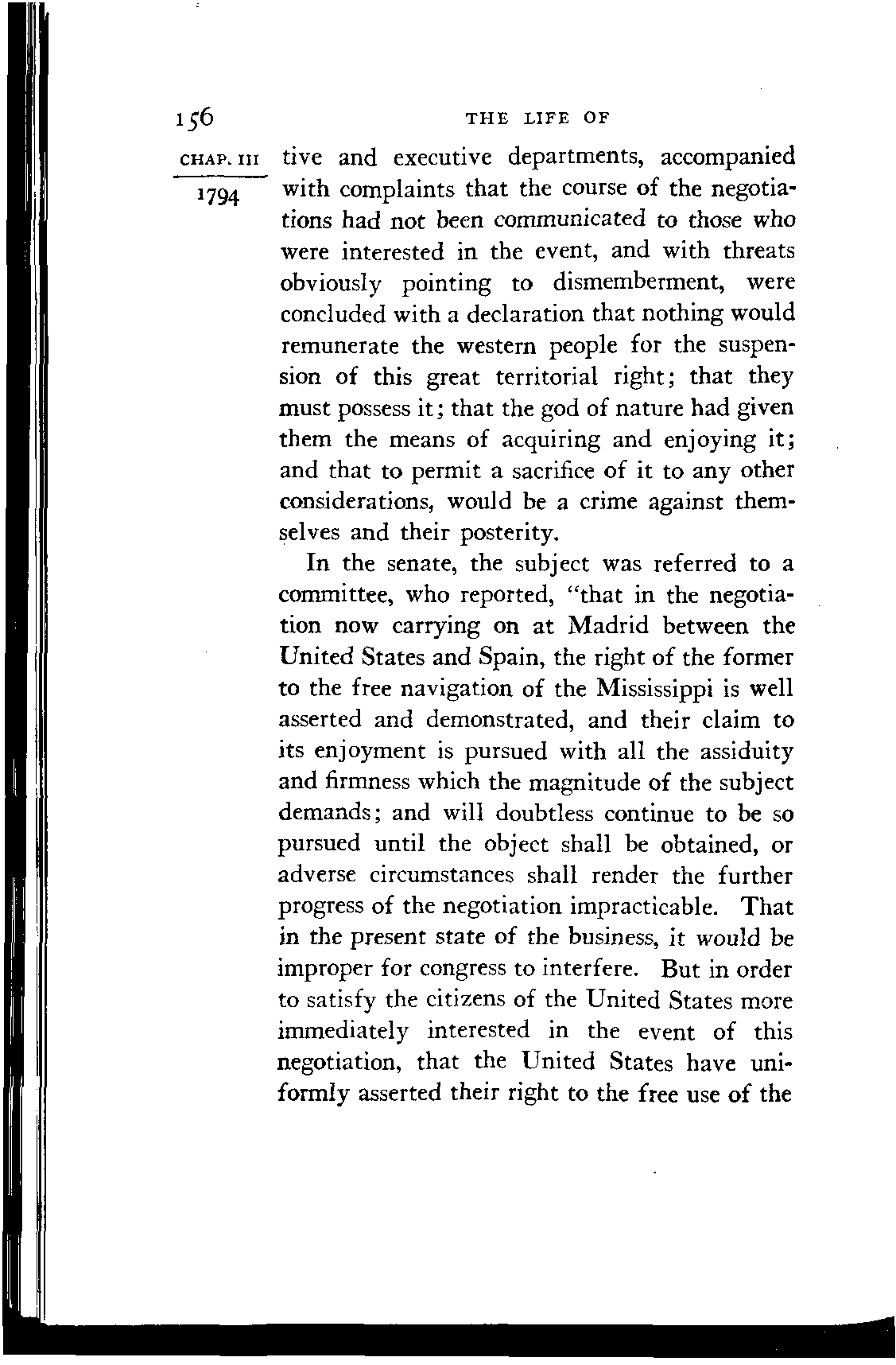 156 THE LIFE OF

CHAP. III

1794

tive and executive departments, accompanied with complaints that the course of the negotiations had not been communicated to those who were interested in the event, and with threats obviously pointing to dismemberment, were concluded with a declaration that nothing would remunerate the western people for the suspension of this great territorial right; that they must possess it; that the god of nature had given them the means of acquiring and enjoying it; and that to permit a sacrifice of it to any other considerations, would be a crime against themselves and their posterity.

In the senate, the subject was referred to a committee, who reported, "that in the negotiation now carrying on at Madrid between the United States and Spain, the right of the former to the free navigation of the Mississippi is well asserted and demonstrated, and their claim to its enjoyment is pursued with all the assiduity and firmness which the magnitude of the subject demands; and will doubtless continue to be so pursued until the object shall be obtained, or adverse circumstances shall render the further progress of the negotiation impracticable. That in the present state of the business, it would be improper for congress to interfere. But in order to satisfy the citizens of the United States more immediately interested in the event of this negotiation, that the United States have uniformly asserted their right to the free use of the